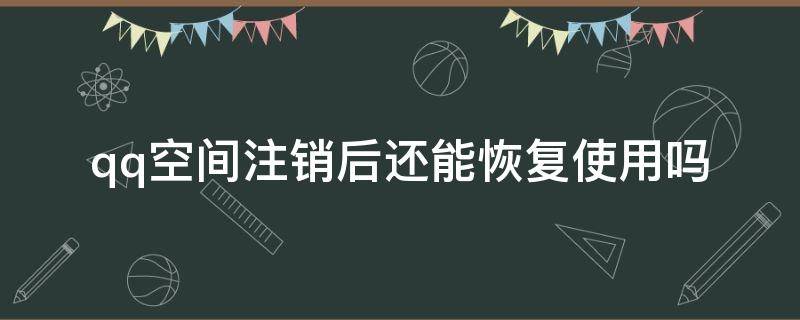 qq空间注销后还能恢复使用吗